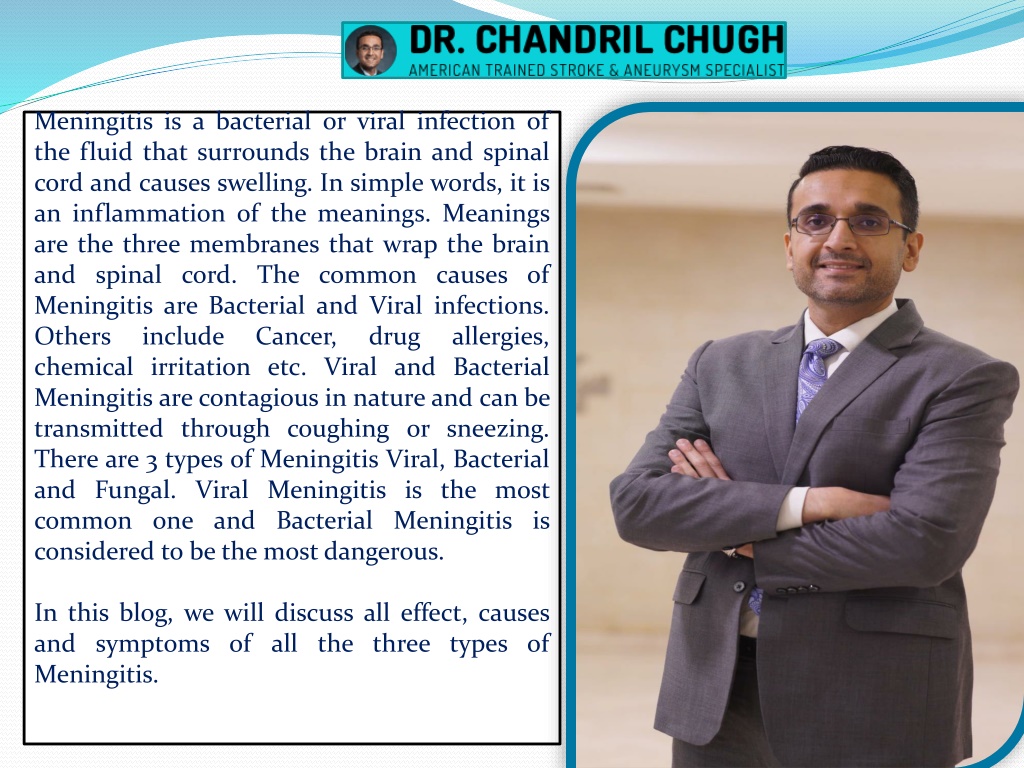 DR. CHANDRIL CHUGH
AMERICAN TRAINED STROKE & ANEURYSM SPECIALIST

Meningitis is a bacterial or viral infection of the fluid that surrounds the brain and spinal cord and causes swelling. In simple words, it is an inflammation of the meanings. Meanings are the three membranes that wrap the brain and spinal cord. The common causes of Meningitis are Bacterial and Viral infections. Others include Cancer, drug allergies, chemical irritation etc. Viral and Bacterial Meningitis are contagious in nature and can be transmitted through coughing or sneezing. There are 3 types of Meningitis Viral, Bacterial and Fungal. Viral Meningitis is the most common one and Bacterial Meningitis is considered to be the most dangerous.

In this blog, we will discuss all effect, causes and symptoms of all the three types of Meningitis.